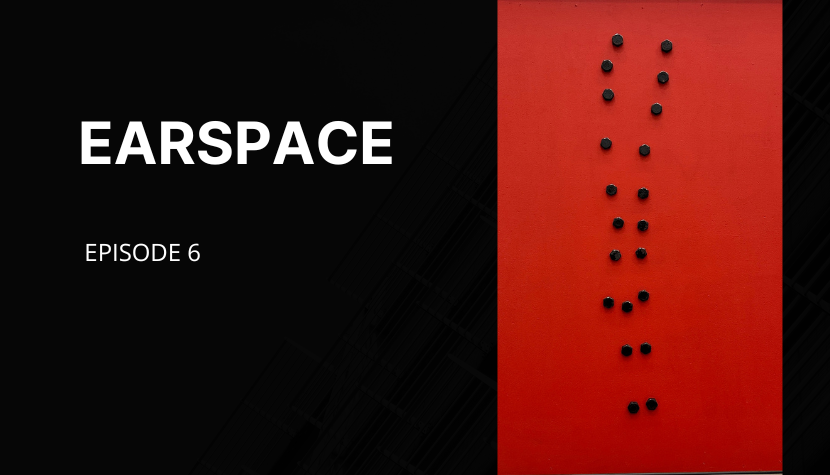 EARSPACE

EPISODE 6